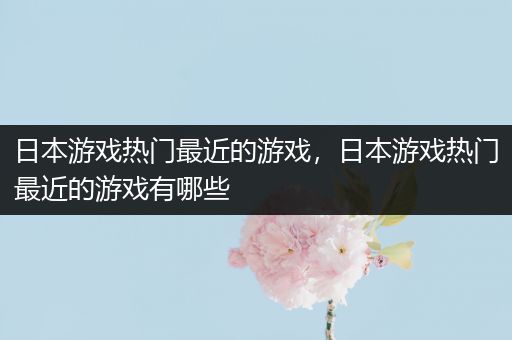 日本游戏热门最近的游戏，日本游戏热门最近的游戏有哪些